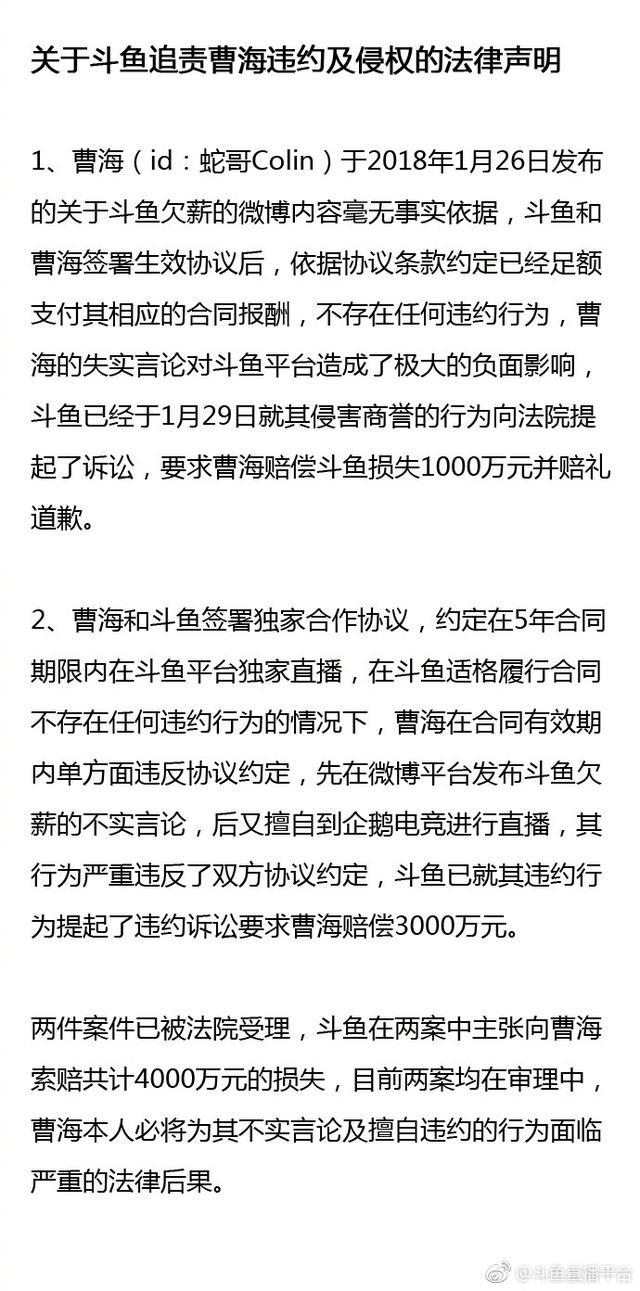 关于斗鱼追责曹海违约及侵权的法律声明

1、曹海（id：蛇哥Colin）于2018年1月26日发布的关于斗鱼欠薪的微博内容毫无事实依据，斗鱼和曹海签署生效协议后，依据协议条款约定已经足额支付其相应的合同报酬，不存在任何违约行为，曹海的失实言论对斗鱼平台造成了极大的负面影响，斗鱼已经于1月29日就其侵害商誉的行为向法院提起了诉讼，要求曹海赔偿斗鱼损失1000万元并赔礼道歉。

2、曹海和斗鱼签署独家合作协议，约定在5年合同期限内在斗鱼平台独家直播，在斗鱼适格履行合同不存在任何违约行为的情况下，曹海在合同有效期内单方面违反协议约定，先在微博平台发布斗鱼欠薪的不实言论，后又擅自到企鹅电竞进行直播，其行为严重违反了双方协议约定，斗鱼已就其违约行为提起了违约诉讼要求曹海赔偿3000万元。

两件案件已被法院受理，斗鱼在两案中主张向曹海索赔共计4000万元的损失，目前两案均在审理中，曹海本人必将为其不实言论及擅自违约的行为面临严重的法律后果。

@斗鱼直播平台